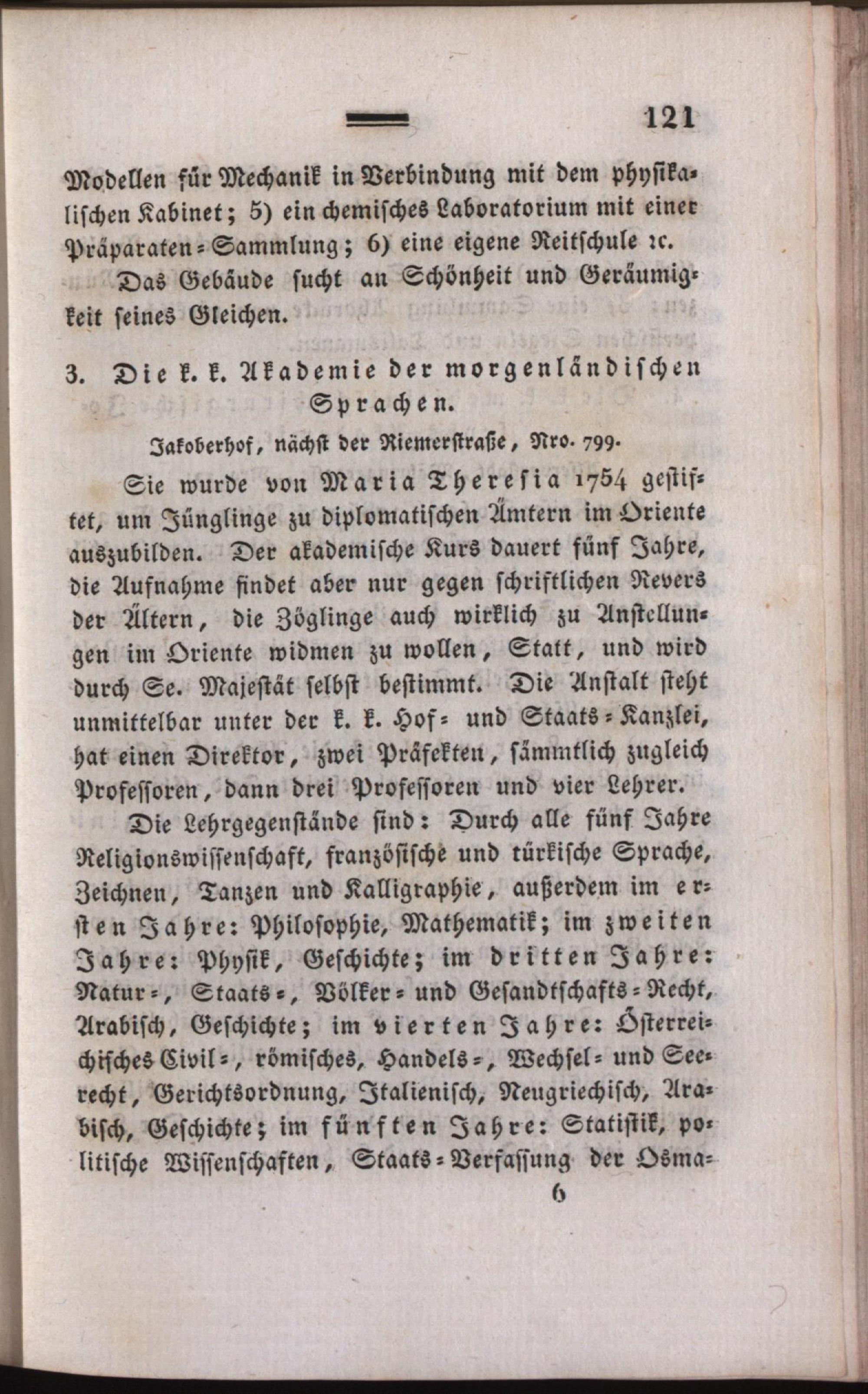 121

Modellen für Mechanik in Verbindung mit dem physikalischen Kabinet; 5) ein chemisches Laboratorium mit einer Präparaten-Sammlung; 6) eine eigene Reitschule ꝛc.

Das Gebäude sucht an Schönheit und Geräumigkeit seines Gleichen.

3. Die k. k. Akademie der morgenländischen Sprachen.

Jakoberhof, nächst der Riemerstraße, Nro. 799.

Sie wurde von Maria Theresia 1754 gestiftet, um Jünglinge zu diplomatischen Ämtern im Oriente auszubilden. Der akademische Kurs dauert fünf Jahre, die Aufnahme findet aber nur gegen schriftlichen Revers der Ältern, die Zöglinge auch wirklich zu Anstellungen im Oriente widmen zu wollen, Statt, und wird durch Se. Majestät selbst bestimmt. Die Anstalt steht unmittelbar unter der k. k. Hof- und Staats-Kanzlei, hat einen Direktor, zwei Präfekten, sämmtlich zugleich Professoren, dann drei Professoren und vier Lehrer.

Die Lehrgegenstände sind: Durch alle fünf Jahre Religionswissenschaft, französische und türkische Sprache, Zeichnen, Tanzen und Kalligraphie, außerdem im ersten Jahre: Philosophie, Mathematik; im zweiten Jahre: Physik, Geschichte; im dritten Jahre: Natur-, Staats-, Völker- und Gesandtschafts-Recht, Arabisch, Geschichte; im vierten Jahre: Österreichisches Civil-, römisches, Handels-, Wechsel- und Seerecht, Gerichtsordnung, Italienisch, Neugriechisch, Arabisch, Geschichte; im fünften Jahre: Statistik, politische Wissenschaften, Staats-Verfassung der Osma-

6